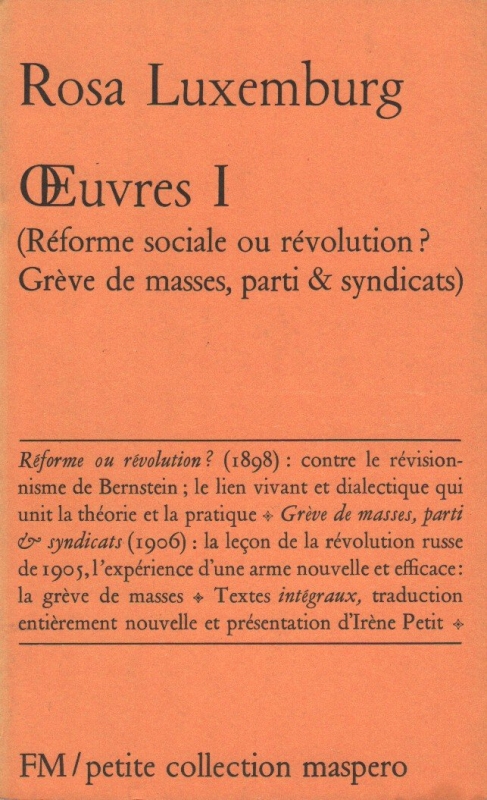 Rosa Luxemburg

Œuvres I
(Réforme sociale ou révolution ?
Grève de masses, parti & syndicats)

Réforme ou révolution ? (1898) : contre le révisionnisme de Bernstein ; le lien vivant et dialectique qui unit la théorie et la pratique ✦ Grève de masses, parti & syndicats (1906) : la leçon de la révolution russe de 1905, l'expérience d'une arme nouvelle et efficace : la grève de masses ✦ Textes intégraux, traduction entièrement nouvelle et présentation d'Irène Petit ✦

FM / petite collection maspero